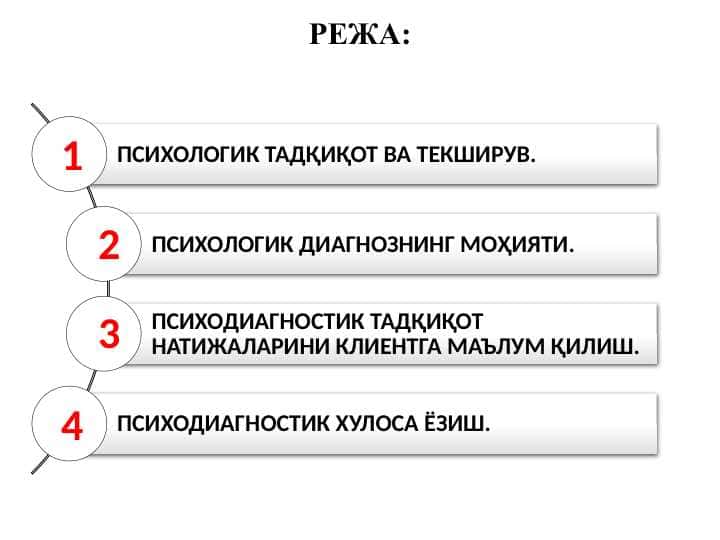 РЕЖА:

1 ПСИХОЛОГИК ТАДҚИҚОТ ВА ТЕКШИРУВ.

2 ПСИХОЛОГИК ДИАГНОЗНИНГ МОҲИЯТИ.

3 ПСИХОДИАГНОСТИК ТАДҚИҚОТ НАТИЖАЛАРИНИ КЛИЕНТГА МАЪЛУМ ҚИЛИШ.

4 ПСИХОДИАГНОСТИК ХУЛОСА ЁЗИШ.